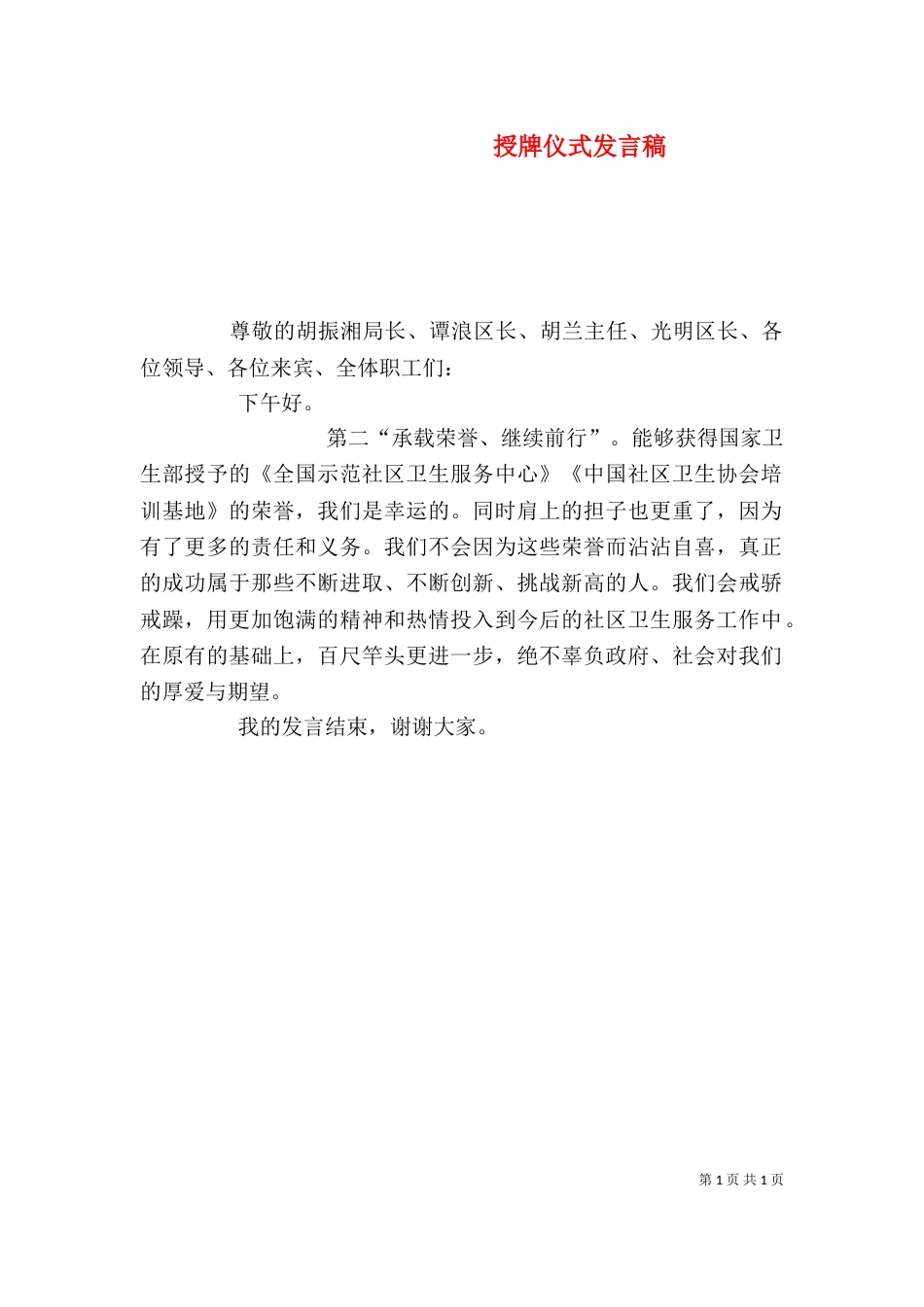 授牌仪式发言稿

尊敬的胡振湘局长、谭浪区长、胡兰主任、光明区长、各位领导、各位来宾、全体职工们：

下午好。

第二“承载荣誉、继续前行”。能够获得国家卫生部授予的《全国示范社区卫生服务中心》《中国社区卫生协会培训基地》的荣誉，我们是幸运的。同时肩上的担子也更重了，因为有了更多的责任和义务。我们不会因为这些荣誉而沾沾自喜，真正的成功属于那些不断进取、不断创新、挑战新高的人。我们会戒骄戒躁，用更加饱满的精神和热情投入到今后的社区卫生服务工作中。在原有的基础上，百尺竿头更进一步，绝不辜负政府、社会对我们的厚爱与期望。

我的发言结束，谢谢大家。

第 1 页 共 1 页